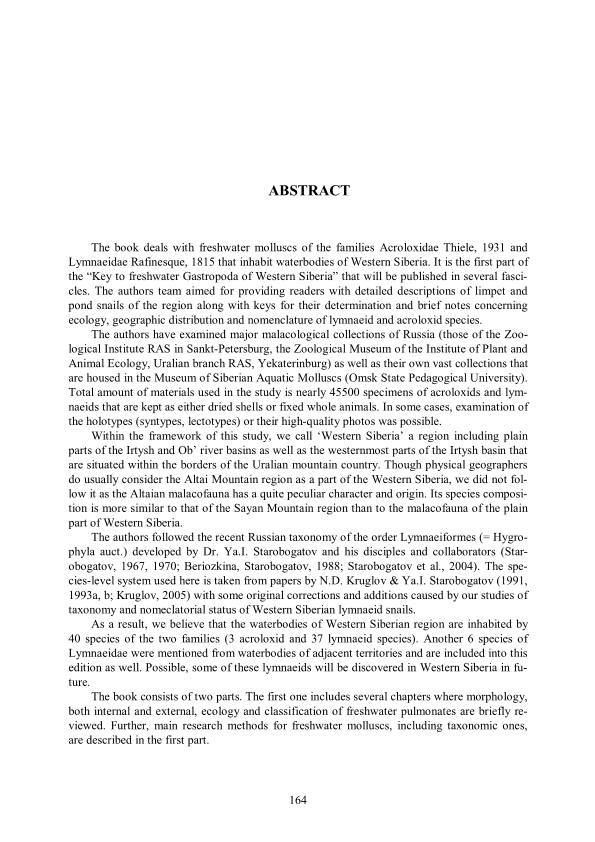 ABSTRACT

The book deals with freshwater molluscs of the families Acroloxidae Thiele, 1931 and Lymnaeidae Rafinesque, 1815 that inhabit waterbodies of Western Siberia. It is the first part of the "Key to freshwater Gastropoda of Western Siberia" that will be published in several fascicles. The authors team aimed for providing readers with detailed descriptions of limpet and pond snails of the region along with keys for their determination and brief notes concerning ecology, geographic distribution and nomenclature of lymnaeid and acroloxid species.

The authors have examined major malacological collections of Russia (those of the Zoological Institute RAS in Sankt-Petersburg, the Zoological Museum of the Institute of Plant and Animal Ecology, Uralian branch RAS, Yekaterinburg) as well as their own vast collections that are housed in the Museum of Siberian Aquatic Molluscs (Omsk State Pedagogical University). Total amount of materials used in the study is nearly 45500 specimens of acroloxids and lymnaeids that are kept as either dried shells or fixed whole animals. In some cases, examination of the holotypes (syntypes, lectotypes) or their high-quality photos was possible.

Within the framework of this study, we call 'Western Siberia' a region including plain parts of the Irtysh and Ob' river basins as well as the westernmost parts of the Irtysh basin that are situated within the borders of the Uralian mountain country. Though physical geographers do usually consider the Altai Mountain region as a part of the Western Siberia, we did not follow it as the Altaian malacofauna has a quite peculiar character and origin. Its species composition is more similar to that of the Sayan Mountain region than to the malacofauna of the plain part of Western Siberia.

The authors followed the recent Russian taxonomy of the order Lymnaeiformes (= Hygrophyla auct.) developed by Dr. Ya.I. Starobogatov and his disciples and collaborators (Starobogatov, 1967, 1970; Beriozkina, Starobogatov, 1988; Starobogatov et al., 2004). The species-level system used here is taken from papers by N.D. Kruglov & Ya.I. Starobogatov (1991, 1993a, b; Kruglov, 2005) with some original corrections and additions caused by our studies of taxonomy and nomeclatorial status of Western Siberian lymnaeid snails.

As a result, we believe that the waterbodies of Western Siberian region are inhabited by 40 species of the two families (3 acroloxid and 37 lymnaeid species). Another 6 species of Lymnaeidae were mentioned from waterbodies of adjacent territories and are included into this edition as well. Possible, some of these lymnaeids will be discovered in Western Siberia in future.

The book consists of two parts. The first one includes several chapters where morphology, both internal and external, ecology and classification of freshwater pulmonates are briefly reviewed. Further, main research methods for freshwater molluscs, including taxonomic ones, are described in the first part.

164